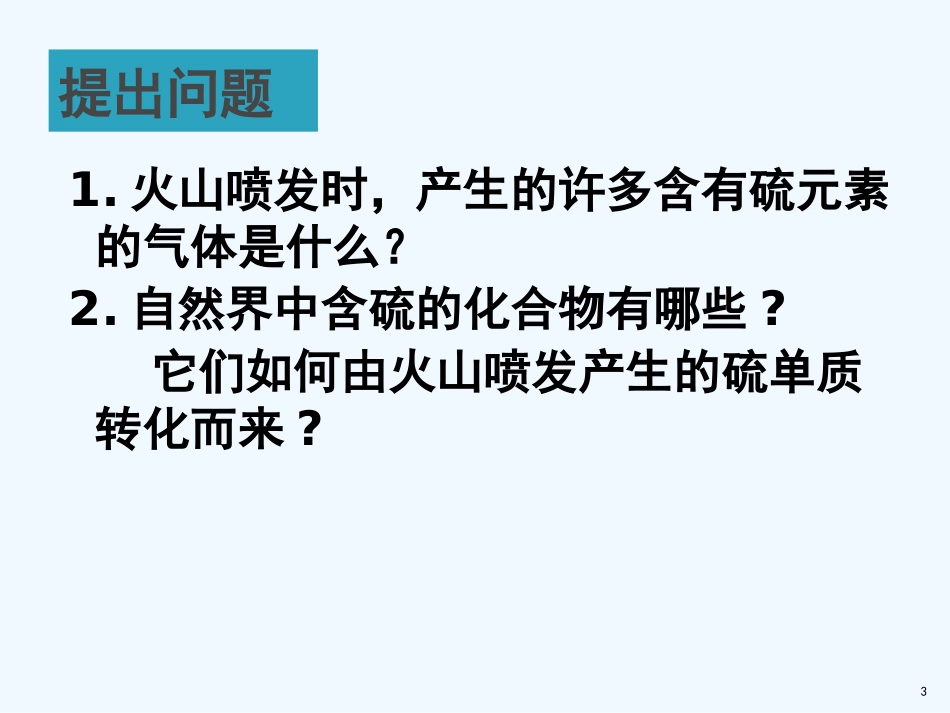 提出问题

1. 火山喷发时，产生的许多含有硫元素的气体是什么？

2. 自然界中含硫的化合物有哪些？
它们如何由火山喷发产生的硫单质转化而来？

3